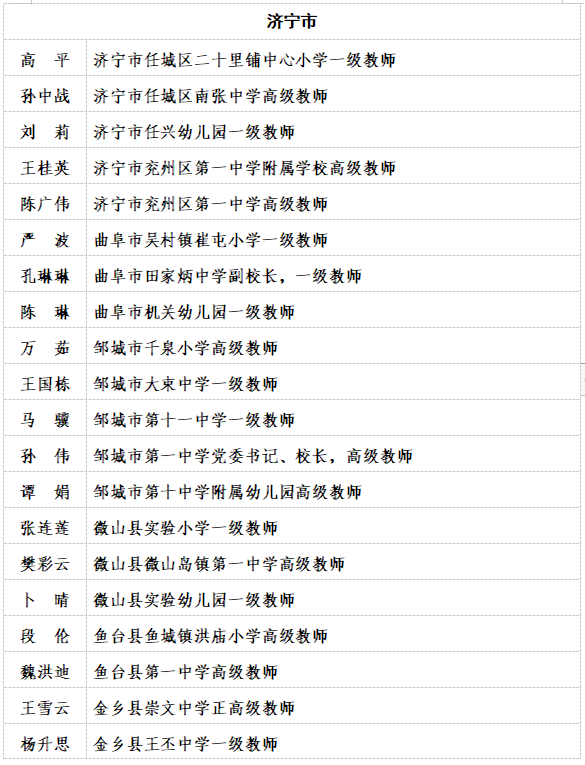 | 济宁市 | |
|---|---|
| 高　平 | 济宁市任城区二十里铺中心小学一级教师 |
| 孙中战 | 济宁市任城区南张中学高级教师 |
| 刘　莉 | 济宁市任兴幼儿园一级教师 |
| 王桂英 | 济宁市兖州区第一中学附属学校高级教师 |
| 陈广伟 | 济宁市兖州区第一中学高级教师 |
| 严　波 | 曲阜市吴村镇崔屯小学一级教师 |
| 孔琳琳 | 曲阜市田家炳中学副校长，一级教师 |
| 陈　琳 | 曲阜市机关幼儿园一级教师 |
| 万　茹 | 邹城市千泉小学高级教师 |
| 王国栋 | 邹城市大束中学一级教师 |
| 马　骥 | 邹城市第十一中学一级教师 |
| 孙　伟 | 邹城市第一中学党委书记、校长，高级教师 |
| 谭　娟 | 邹城市第十中学附属幼儿园高级教师 |
| 张连莲 | 微山县实验小学一级教师 |
| 樊彩云 | 微山县微山岛镇第一中学高级教师 |
| 卜　晴 | 微山县实验幼儿园一级教师 |
| 段　伦 | 鱼台县鱼城镇洪庙小学高级教师 |
| 魏洪迪 | 鱼台县第一中学高级教师 |
| 王雪云 | 金乡县崇文中学正高级教师 |
| 杨升思 | 金乡县王丕中学一级教师 |